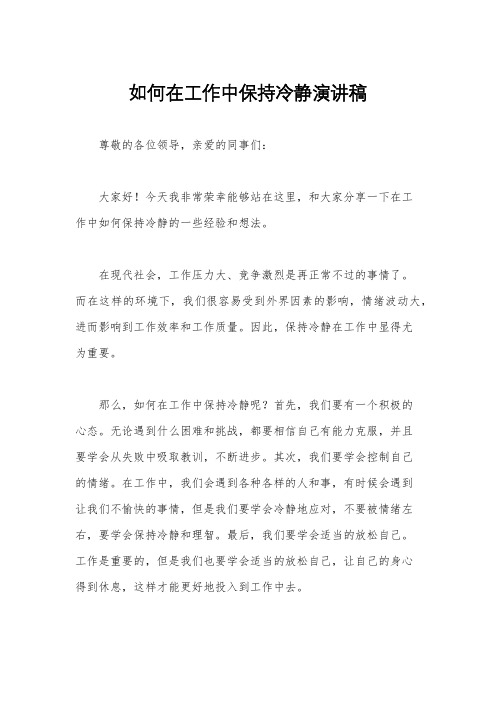 如何在工作中保持冷静演讲稿

尊敬的各位领导，亲爱的同事们：

大家好！今天我非常荣幸能够站在这里，和大家分享一下在工作中如何保持冷静的一些经验和想法。

在现代社会，工作压力大、竞争激烈是再正常不过的事情了。而在这样的环境下，我们很容易受到外界因素的影响，情绪波动大，进而影响到工作效率和工作质量。因此，保持冷静在工作中显得尤为重要。

那么，如何在工作中保持冷静呢？首先，我们要有一个积极的心态。无论遇到什么困难和挑战，都要相信自己有能力克服，并且要学会从失败中吸取教训，不断进步。其次，我们要学会控制自己的情绪。在工作中，我们会遇到各种各样的人和事，有时候会遇到让我们不愉快的事情，但是我们要学会冷静地应对，不要被情绪左右，要学会保持冷静和理智。最后，我们要学会适当的放松自己。工作是重要的，但是我们也要学会适当的放松自己，让自己的身心得到休息，这样才能更好地投入到工作中去。